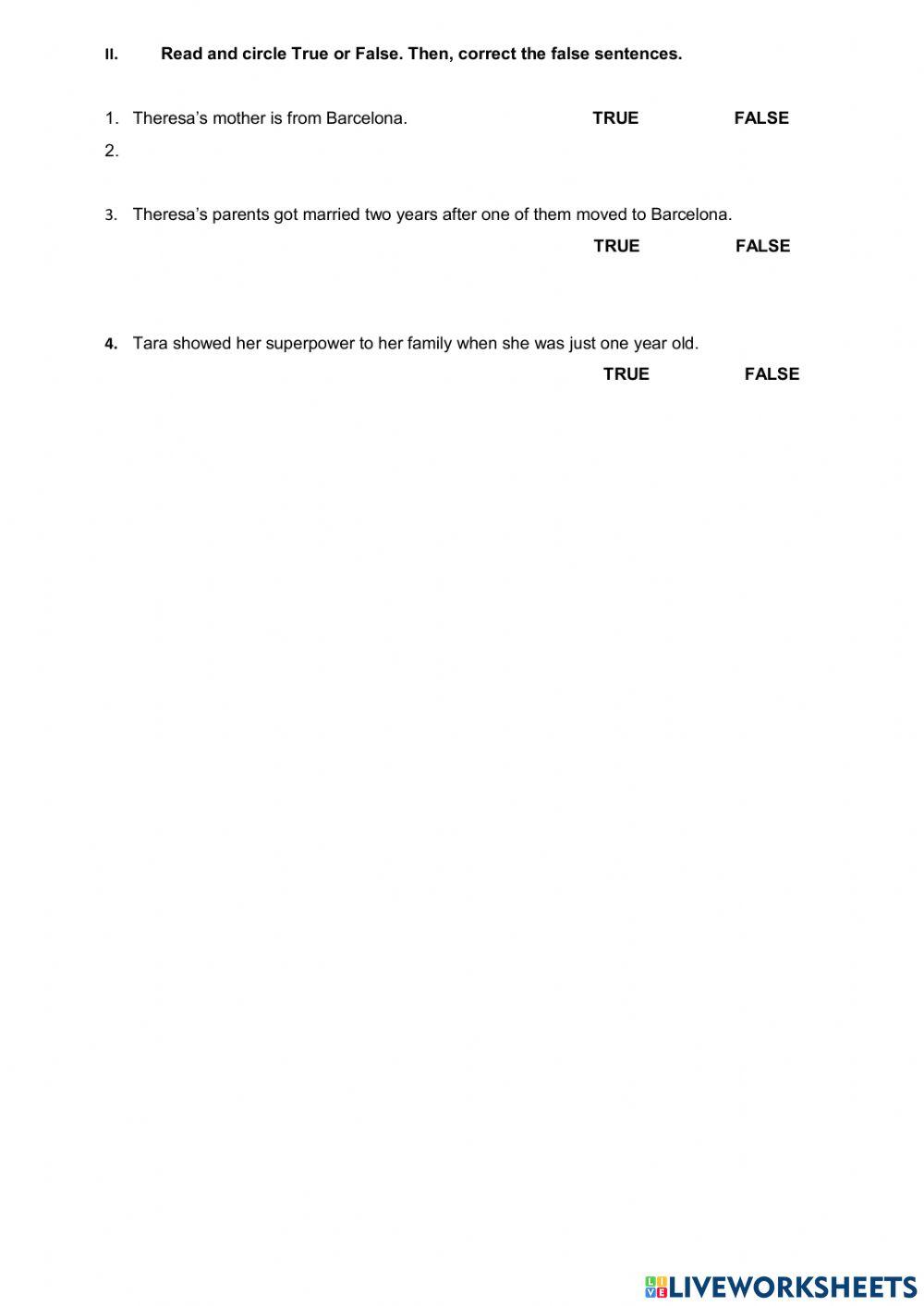 II. Read and circle True or False. Then, correct the false sentences.

1. Theresa's mother is from Barcelona. TRUE FALSE

2.

3. Theresa's parents got married two years after one of them moved to Barcelona.

TRUE FALSE

4. Tara showed her superpower to her family when she was just one year old.

TRUE FALSE

LIVEWORKSHEETS